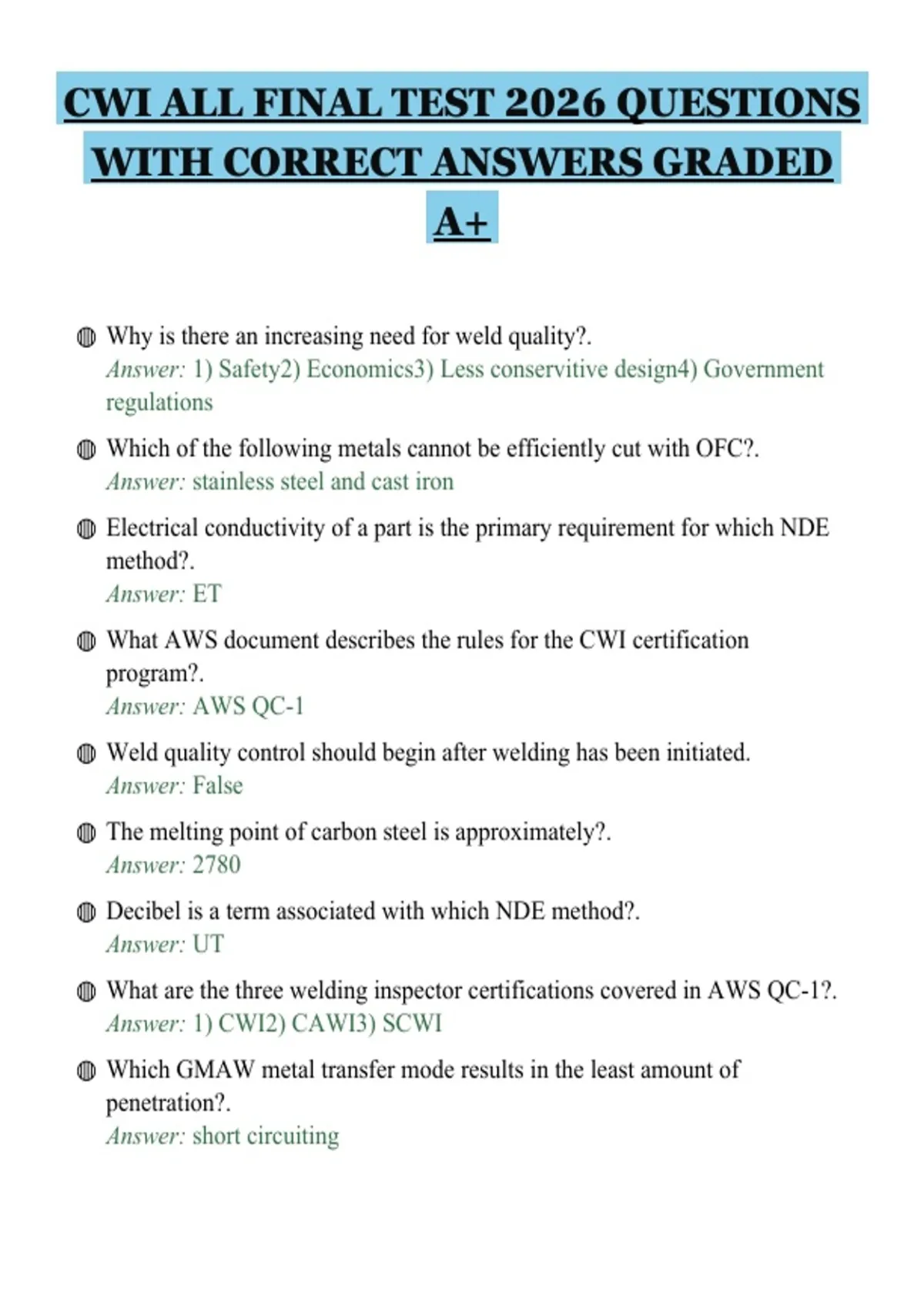 CWI ALL FINAL TEST 2026 QUESTIONS WITH CORRECT ANSWERS GRADED A+

Why is there an increasing need for weld quality?.
Answer: 1) Safety2) Economics3) Less conservitive design4) Government regulations

Which of the following metals cannot be efficiently cut with OFC?.
Answer: stainless steel and cast iron

Electrical conductivity of a part is the primary requirement for which NDE method?.
Answer: ET

What AWS document describes the rules for the CWI certification program?.
Answer: AWS QC-1

Weld quality control should begin after welding has been initiated.
Answer: False

The melting point of carbon steel is approximately?.
Answer: 2780

Decibel is a term associated with which NDE method?.
Answer: UT

What are the three welding inspector certifications covered in AWS QC-1?.
Answer: 1) CWI2) CAWI3) SCWI

Which GMAW metal transfer mode results in the least amount of penetration?.
Answer: short circuiting